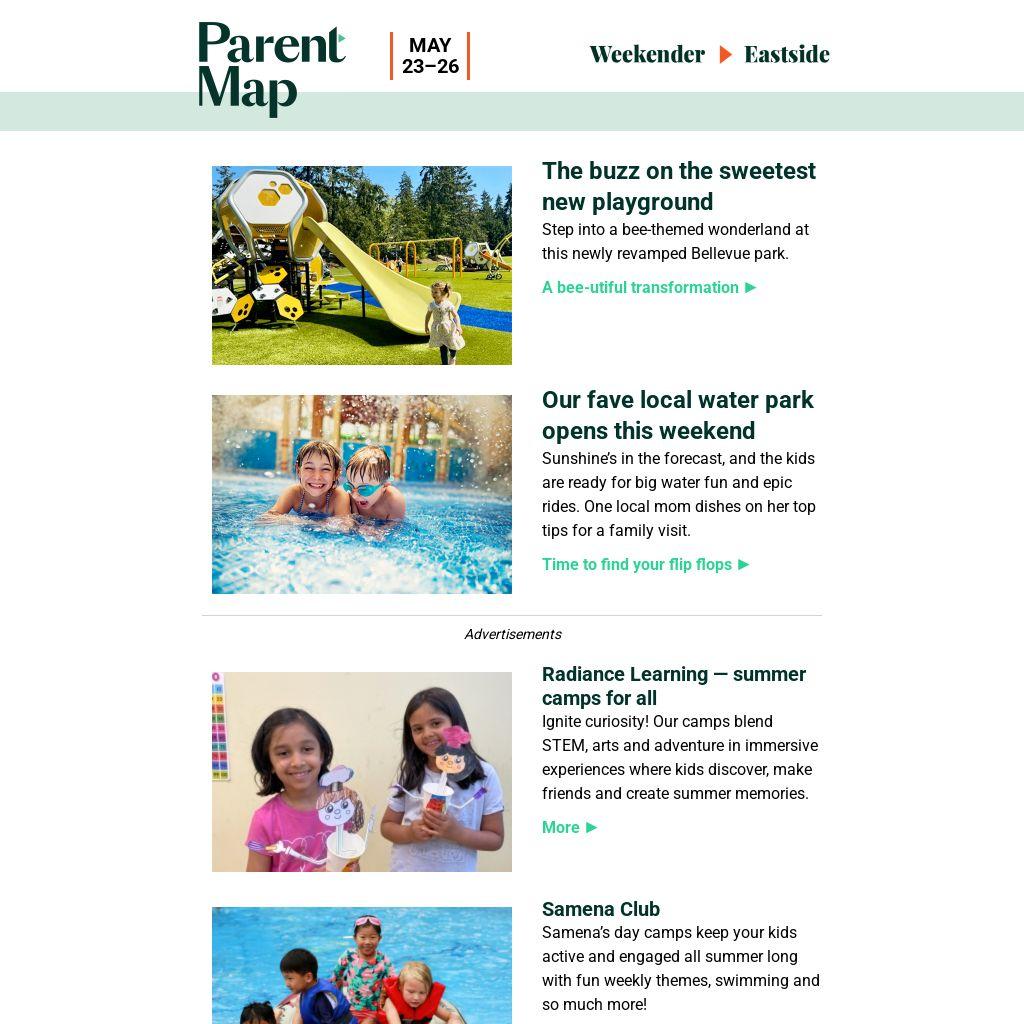 Parent Map

MAY 23–26

Weekender ▶ Eastside

The buzz on the sweetest new playground

Step into a bee-themed wonderland at this newly revamped Bellevue park.

A bee-utiful transformation ▶

Our fave local water park opens this weekend

Sunshine's in the forecast, and the kids are ready for big water fun and epic rides. One local mom dishes on her top tips for a family visit.

Time to find your flip flops ▶

Advertisements

Radiance Learning — summer camps for all

Ignite curiosity! Our camps blend STEM, arts and adventure in immersive experiences where kids discover, make friends and create summer memories.

More ▶

Samena Club

Samena's day camps keep your kids active and engaged all summer long with fun weekly themes, swimming and so much more!